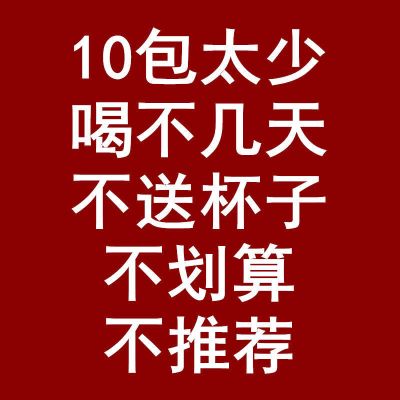 10包太少
喝不几天
不送杯子
不划算
不推荐